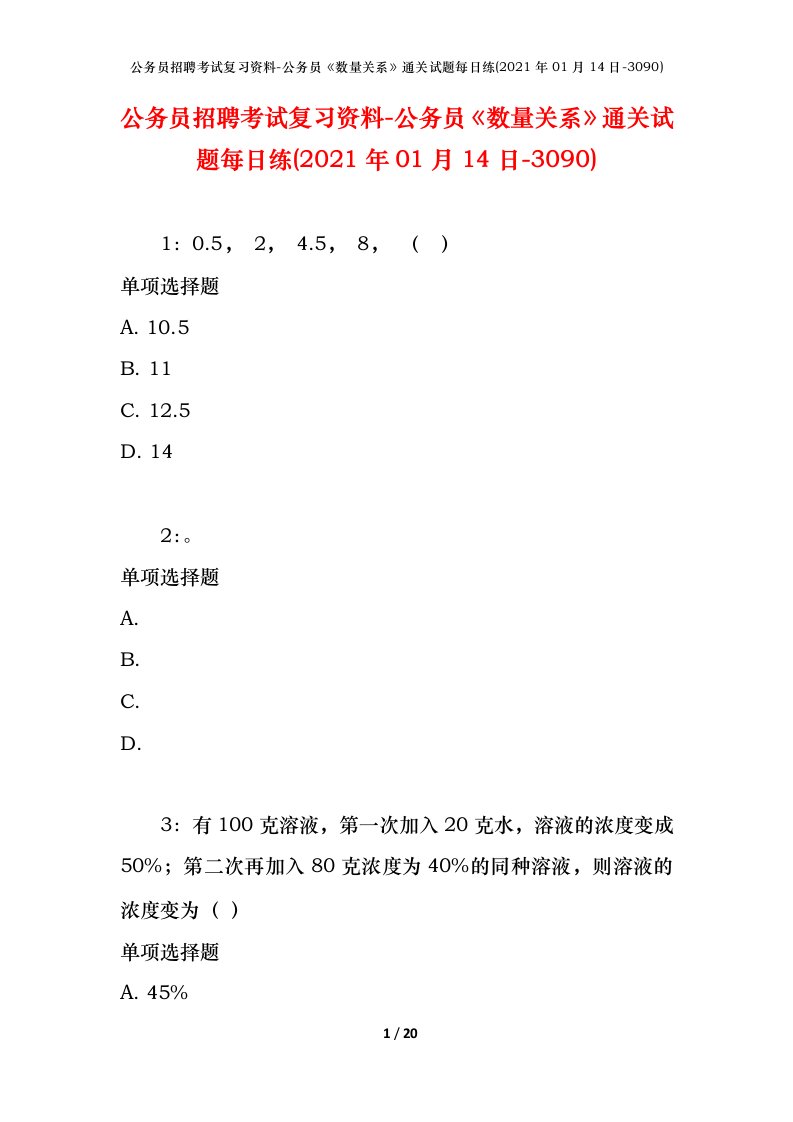 公务员招聘考试复习资料-公务员《数量关系》通关试题每日练(2021 年 01 月 14 日-3090)

公务员招聘考试复习资料-公务员《数量关系》通关试题每日练(2021 年 01 月 14 日-3090)

1：0.5， 2， 4.5， 8， （ ）

单项选择题

A. 10.5

B. 11

C. 12.5

D. 14

2:。

单项选择题

A.

B.

C.

D.

3：有 100 克溶液，第一次加入 20 克水，溶液的浓度变成 50%；第二次再加入 80 克浓度为 40%的同种溶液，则溶液的浓度变为（ ）

单项选择题

A. 45%

1 / 20